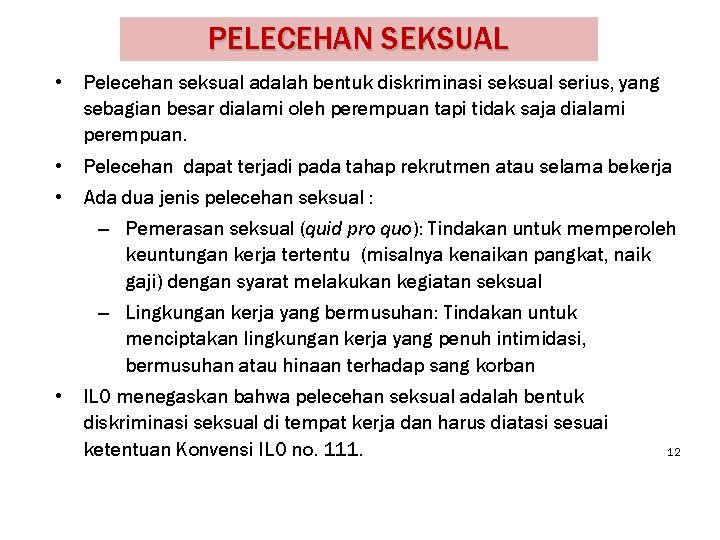 PELECEHAN SEKSUAL

• Pelecehan seksual adalah bentuk diskriminasi seksual serius, yang sebagian besar dialami oleh perempuan tapi tidak saja dialami perempuan.
• Pelecehan dapat terjadi pada tahap rekrutmen atau selama bekerja
• Ada dua jenis pelecehan seksual :
– Pemerasan seksual (quid pro quo): Tindakan untuk memperoleh keuntungan kerja tertentu (misalnya kenaikan pangkat, naik gaji) dengan syarat melakukan kegiatan seksual
– Lingkungan kerja yang bermusuhan: Tindakan untuk menciptakan lingkungan kerja yang penuh intimidasi, bermusuhan atau hinaan terhadap sang korban
• ILO menegaskan bahwa pelecehan seksual adalah bentuk diskriminasi seksual di tempat kerja dan harus diatasi sesuai ketentuan Konvensi ILO no. 111.

12